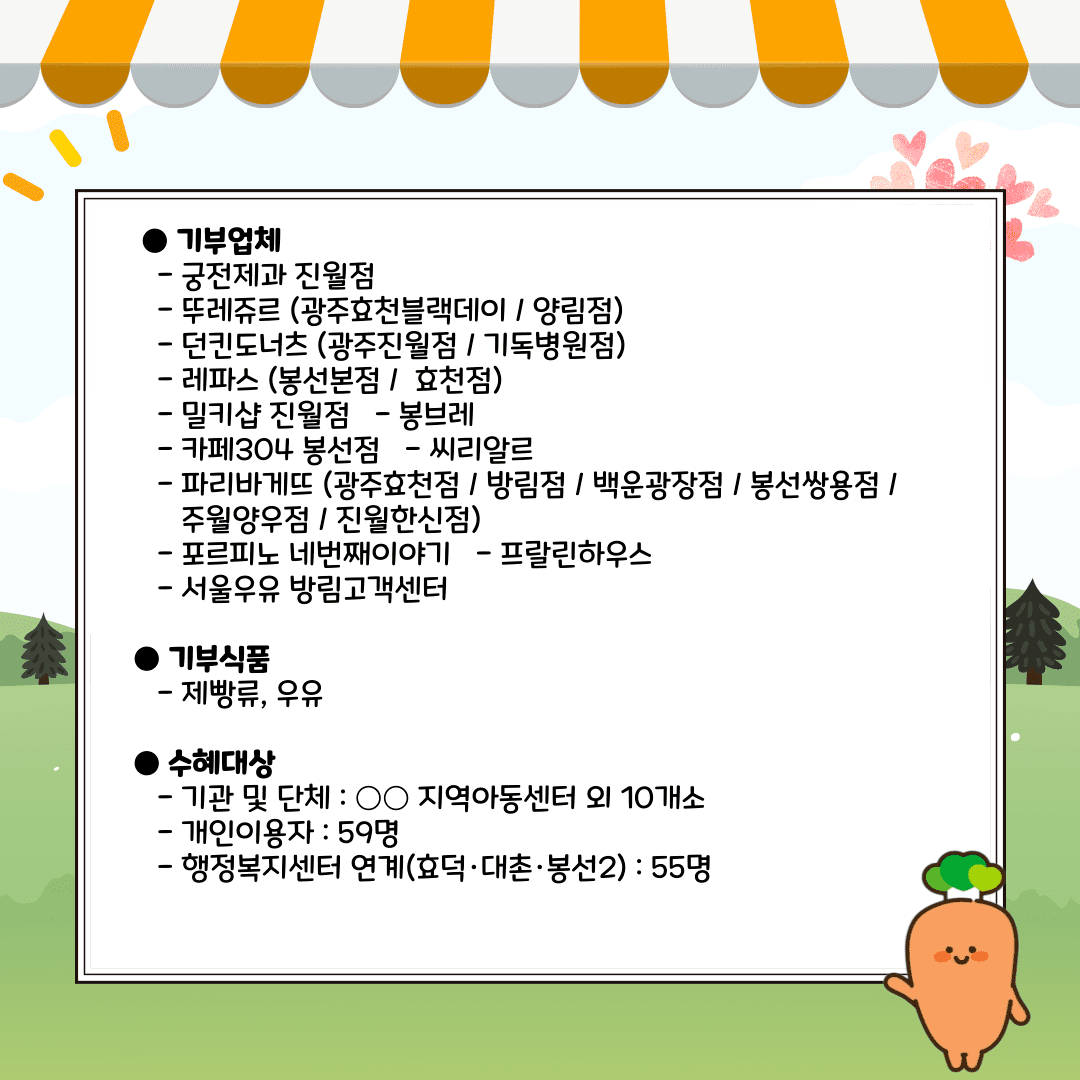 ● 기부업체
- 궁전제과 진월점
- 뚜레쥬르 (광주효천블랙데이 / 양림점)
- 던킨도너츠 (광주진월점 / 기독병원점)
- 레파스 (봉선본점 / 효천점)
- 밀키샵 진월점 - 봉브레
- 카페304 봉선점 - 씨리알르
- 파리바게뜨 (광주효천점 / 방림점 / 백운광장점 / 봉선쌍용점 / 주월양우점 / 진월한신점)
- 포르피노 네번째이야기 - 프랄린하우스
- 서울우유 방림고객센터

● 기부식품
- 제빵류, 우유

● 수혜대상
- 기관 및 단체 : ○○ 지역아동센터 외 10개소
- 개인이용자 : 59명
- 행정복지센터 연계(효덕·대촌·봉선2) : 55명